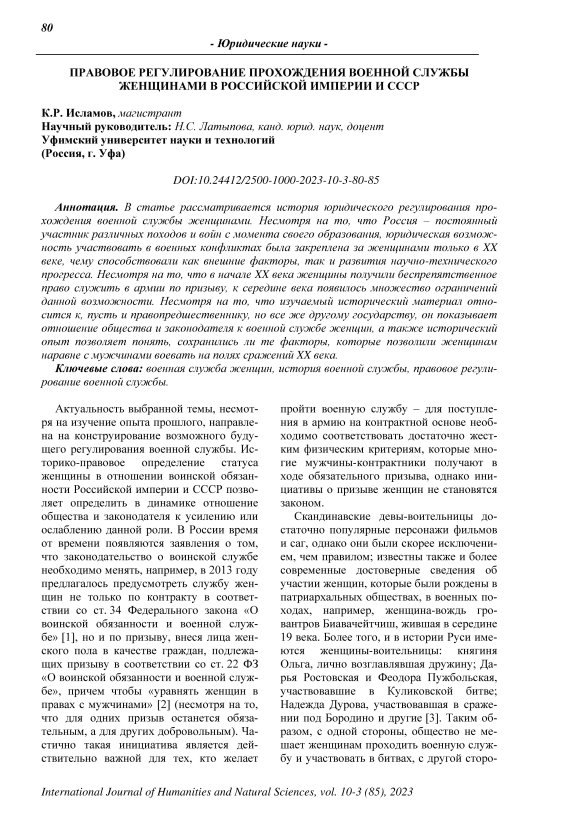 80

- Юридические науки -

ПРАВОВОЕ РЕГУЛИРОВАНИЕ ПРОХОЖДЕНИЯ ВОЕННОЙ СЛУЖБЫ ЖЕНЩИНАМИ В РОССИЙСКОЙ ИМПЕРИИ И СССР

К.Р. Исламов, магистрант
Научный руководитель: Н.С. Латыпова, канд. юрид. наук, доцент
Уфимский университет науки и технологий
(Россия, г. Уфа)

DOI:10.24412/2500-1000-2023-10-3-80-85

Аннотация. В статье рассматривается история юридического регулирования прохождения военной службы женщинами. Несмотря на то, что Россия – постоянный участник различных походов и войн с момента своего образования, юридическая возможность участвовать в военных конфликтах была закреплена за женщинами только в XX веке, чему способствовали как внешние факторы, так и развития научно-технического прогресса. Несмотря на то, что в начале XX века женщины получили беспрепятственное право служить в армии по призыву, к середине века появилось множество ограничений данной возможности. Несмотря на то, что изучаемый исторический материал относится к, пусть и правопредшественнику, но все же другому государству, он показывает отношение общества и законодателя к военной службе женщин, а также исторический опыт позволяет понять, сохранились ли те факторы, которые позволили женщинам наравне с мужчинами воевать на полях сражений XX века.

Ключевые слова: военная служба женщин, история военной службы, правовое регулирование военной службы.

Актуальность выбранной темы, несмотря на изучение опыта прошлого, направлена на конструирование возможного будущего регулирования военной службы. Историко-правовое определение статуса женщины в отношении воинской обязанности Российской империи и СССР позволяет определить в динамике отношение общества и законодателя к усилению или ослаблению данной роли. В России время от времени появляются заявления о том, что законодательство о воинской службе необходимо менять, например, в 2013 году предлагалось предусмотреть службу женщин не только по контракту в соответствии со ст. 34 Федерального закона «О воинской обязанности и военной службе» [1], но и по призыву, внеся лица женского пола в качестве граждан, подлежащих призыву в соответствии со ст. 22 ФЗ «О воинской обязанности и военной службе», причем чтобы «уравнять женщин в правах с мужчинами» [2] (несмотря на то, что для одних призыв останется обязательным, а для других добровольным). Частично такая инициатива является действительно важной для тех, кто желает пройти военную службу – для поступления в армию на контрактной основе необходимо соответствовать достаточно жестким физическим критериям, которые многие мужчины-контрактники получают в ходе обязательного призыва, однако инициативы о призыве женщин не становятся законом.

Скандинавские девы-воительницы достаточно популярные персонажи фильмов и саг, однако они были скорее исключением, чем правилом; известны также и более современные достоверные сведения об участии женщин, которые были рождены в патриархальных обществах, в военных походах, например, женщина-вождь гровантров Биавачейтчиш, жившая в середине 19 века. Более того, и в истории Руси имеются женщины-воительницы: княгиня Ольга, лично возглавлявшая дружину; Дарья Ростовская и Феодора Пужбольская, участвовавшие в Куликовской битве; Надежда Дурова, участвовавшая в сражении под Бородино и другие [3]. Таким образом, с одной стороны, общество не мешает женщинам проходить военную службу и участвовать в битвах, с другой сторо-

International Journal of Humanities and Natural Sciences, vol. 10-3 (85), 2023